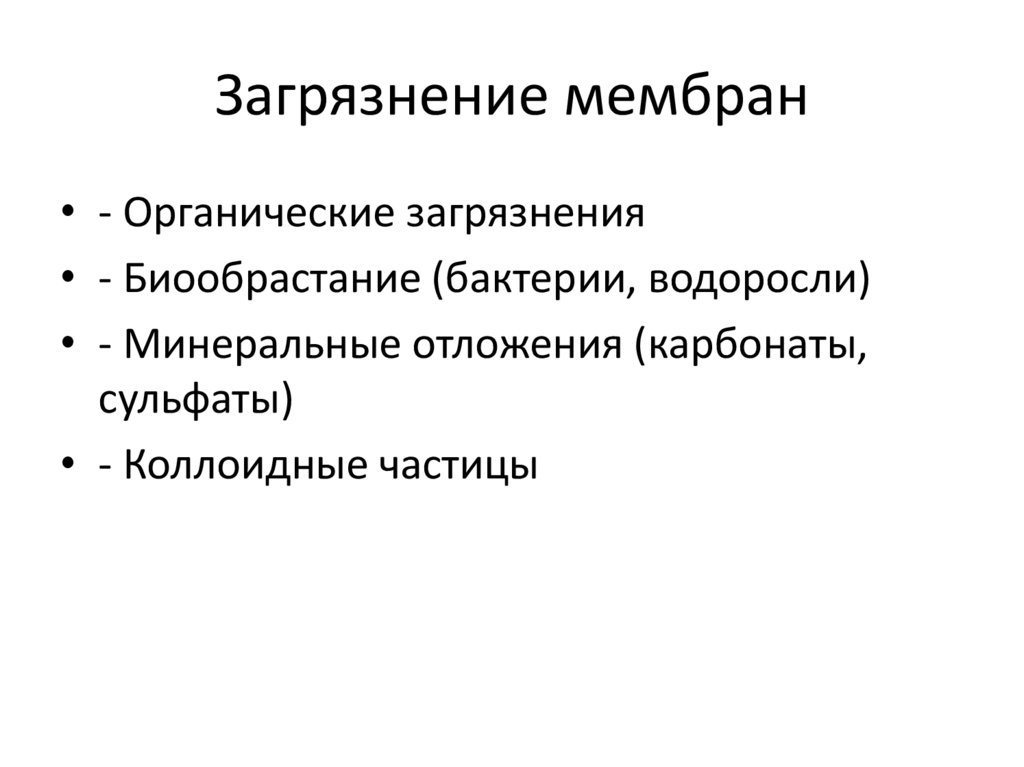 Загрязнение мембран

• - Органические загрязнения
• - Биообрастание (бактерии, водоросли)
• - Минеральные отложения (карбонаты, сульфаты)
• - Коллоидные частицы